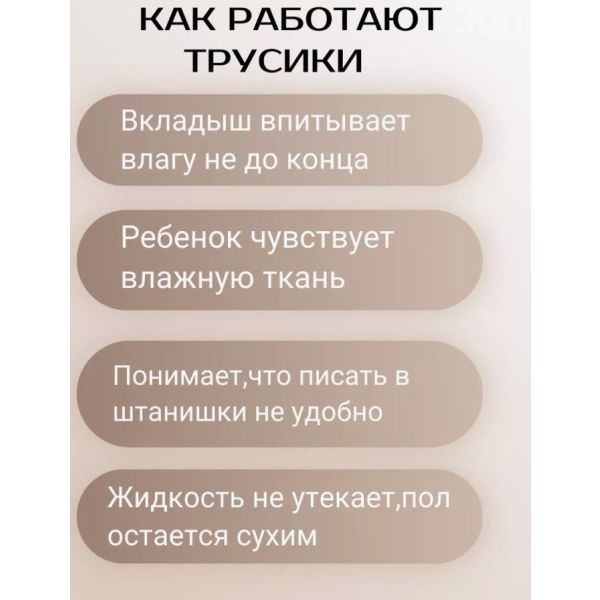 КАК РАБОТАЮТ ТРУСИКИ

Вкладыш впитывает влагу не до конца

Ребенок чувствует влажную ткань

Понимает,что писать в штанишки не удобно

Жидкость не утекает,пол остается сухим